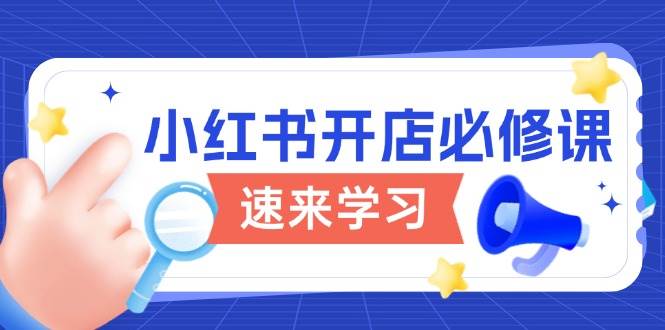 小红书开店必修课

速来学习